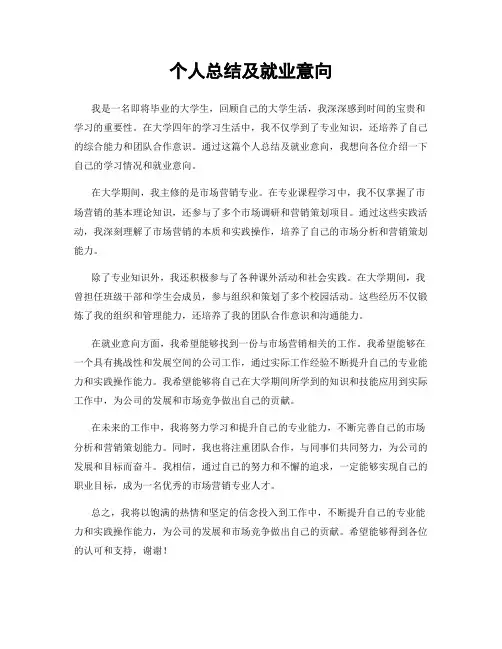 个人总结及就业意向

我是一名即将毕业的大学生，回顾自己的大学生活，我深深感到时间的宝贵和学习的重要性。在大学四年的学习生活中，我不仅学到了专业知识，还培养了自己的综合能力和团队合作意识。通过这篇个人总结及就业意向，我想向各位介绍一下自己的学习情况和就业意向。

在大学期间，我主修的是市场营销专业。在专业课程学习中，我不仅掌握了市场营销的基本理论知识，还参与了多个市场调研和营销策划项目。通过这些实践活动，我深刻理解了市场营销的本质和实践操作，培养了自己的市场分析和营销策划能力。

除了专业知识外，我还积极参与了各种课外活动和社会实践。在大学期间，我曾担任班级干部和学生会成员，参与组织和策划了多个校园活动。这些经历不仅锻炼了我的组织和管理能力，还培养了我的团队合作意识和沟通能力。

在就业意向方面，我希望能够找到一份与市场营销相关的工作。我希望能够在一个具有挑战性和发展空间的公司工作，通过实际工作经验不断提升自己的专业能力和实践操作能力。我希望能够将自己在大学期间所学到的知识和技能应用到实际工作中，为公司的发展和市场竞争做出自己的贡献。

在未来的工作中，我将努力学习和提升自己的专业能力，不断完善自己的市场分析和营销策划能力。同时，我也将注重团队合作，与同事们共同努力，为公司的发展和目标而奋斗。我相信，通过自己的努力和不懈的追求，一定能够实现自己的职业目标，成为一名优秀的市场营销专业人才。

总之，我将以饱满的热情和坚定的信念投入到工作中，不断提升自己的专业能力和实践操作能力，为公司的发展和市场竞争做出自己的贡献。希望能够得到各位的认可和支持，谢谢！